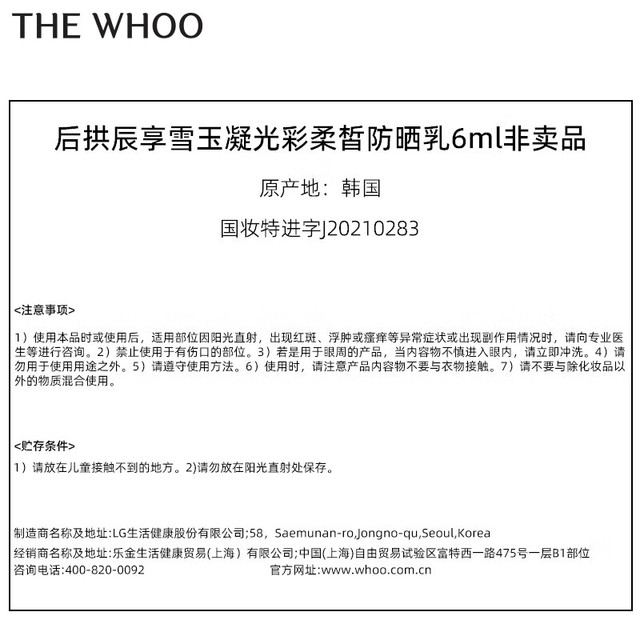 THE WHOO

后拱辰享雪玉凝光彩柔皙防晒乳6ml非卖品

原产地：韩国

国妆特进字J20210283

<注意事项>

1）使用本品时或使用后，适用部位因阳光直射，出现红斑、浮肿或瘙痒等异常症状或出现副作用情况时，请向专业医生等进行咨询。2）禁止使用于有伤口的部位。3）若是用于眼周的产品，当内容物不慎进入眼内，请立即冲洗。4）请勿用于使用用途之外。5）请遵守使用方法。6）使用时，请注意产品内容物不要与衣物接触。7）请不要与除化妆品以外的物质混合使用。

<贮存条件>

1）请放在儿童接触不到的地方。2)请勿放在阳光直射处保存。

制造商名称及地址:LG生活健康股份有限公司;58，Saemunan-ro,Jongno-qu,Seoul,Korea

经销商名称及地址:乐金生活健康贸易(上海）有限公司;中国(上海)自由贸易试验区富特西一路475号一层B1部位

咨询电话:400-820-0092 官方网址:www.whoo.com.cn